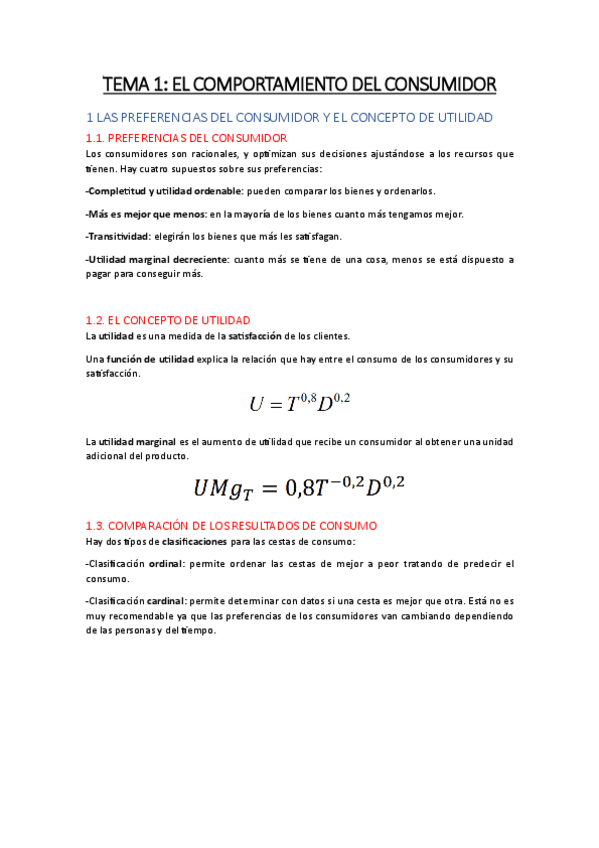 TEMA 1: EL COMPORTAMIENTO DEL CONSUMIDOR

1 LAS PREFERENCIAS DEL CONSUMIDOR Y EL CONCEPTO DE UTILIDAD

1.1. PREFERENCIAS DEL CONSUMIDOR

Los consumidores son racionales, y optimizan sus decisiones ajustándose a los recursos que tienen. Hay cuatro supuestos sobre sus preferencias:

-Completitud y utilidad ordenable: pueden comparar los bienes y ordenarlos.

-Más es mejor que menos: en la mayoría de los bienes cuanto más tengamos mejor.

-Transitividad: elegirán los bienes que más les satisfagan.

-Utilidad marginal decreciente: cuanto más se tiene de una cosa, menos se está dispuesto a pagar para conseguir más.

1.2. EL CONCEPTO DE UTILIDAD

La utilidad es una medida de la satisfacción de los clientes.

Una función de utilidad explica la relación que hay entre el consumo de los consumidores y su satisfacción.

$U = T^{0,8}D^{0,2}$

La utilidad marginal es el aumento de utilidad que recibe un consumidor al obtener una unidad adicional del producto.

$UMg_T = 0,8T^{-0,2}D^{0,2}$

1.3. COMPARACIÓN DE LOS RESULTADOS DE CONSUMO

Hay dos tipos de clasificaciones para las cestas de consumo:

-Clasificación ordinal: permite ordenar las cestas de mejor a peor tratando de predecir el consumo.

-Clasificación cardinal: permite determinar con datos si una cesta es mejor que otra. Está no es muy recomendable ya que las preferencias de los consumidores van cambiando dependiendo de las personas y del tiempo.